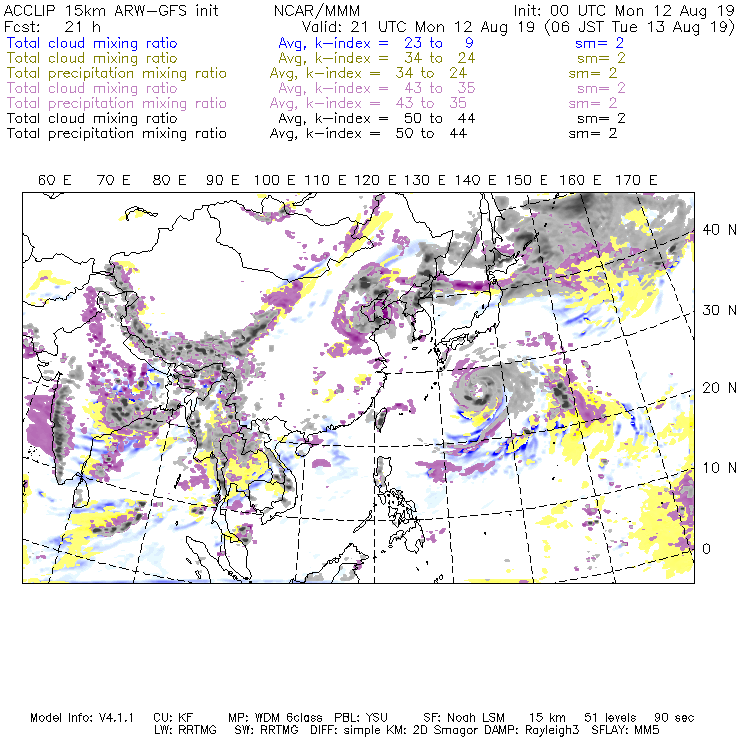 ACCLIP 15km ARW-GFS init    NCAR/MMM    Init: 00 UTC Mon 12 Aug 19
Fcst: 21 h    Valid: 21 UTC Mon 12 Aug 19 (06 JST Tue 13 Aug 19)
Total cloud mixing ratio    Avg, k-index = 23 to 9    sm= 2
Total cloud mixing ratio    Avg, k-index = 34 to 24    sm= 2
Total precipitation mixing ratio    Avg, k-index = 34 to 24    sm= 2
Total cloud mixing ratio    Avg, k-index = 43 to 35    sm= 2
Total precipitation mixing ratio    Avg, k-index = 43 to 35    sm= 2
Total cloud mixing ratio    Avg, k-index = 50 to 44    sm= 2
Total precipitation mixing ratio    Avg, k-index = 50 to 44    sm= 2

60 E 70 E 80 E 90 E 100 E 110 E 120 E 130 E 140 E 150 E 160 E 170 E

40 N
30 N
20 N
10 N
0

Model Info: V4.1.1    CU: KF    MP: WDM 6class    PBL: YSU    SF: Noah LSM    15 km    51 levels    90 sec
LW: RRTMG    SW: RRTMG    DIFF: simple KM: 2D Smagor DAMP: Rayleigh3    SFLAY: MM5